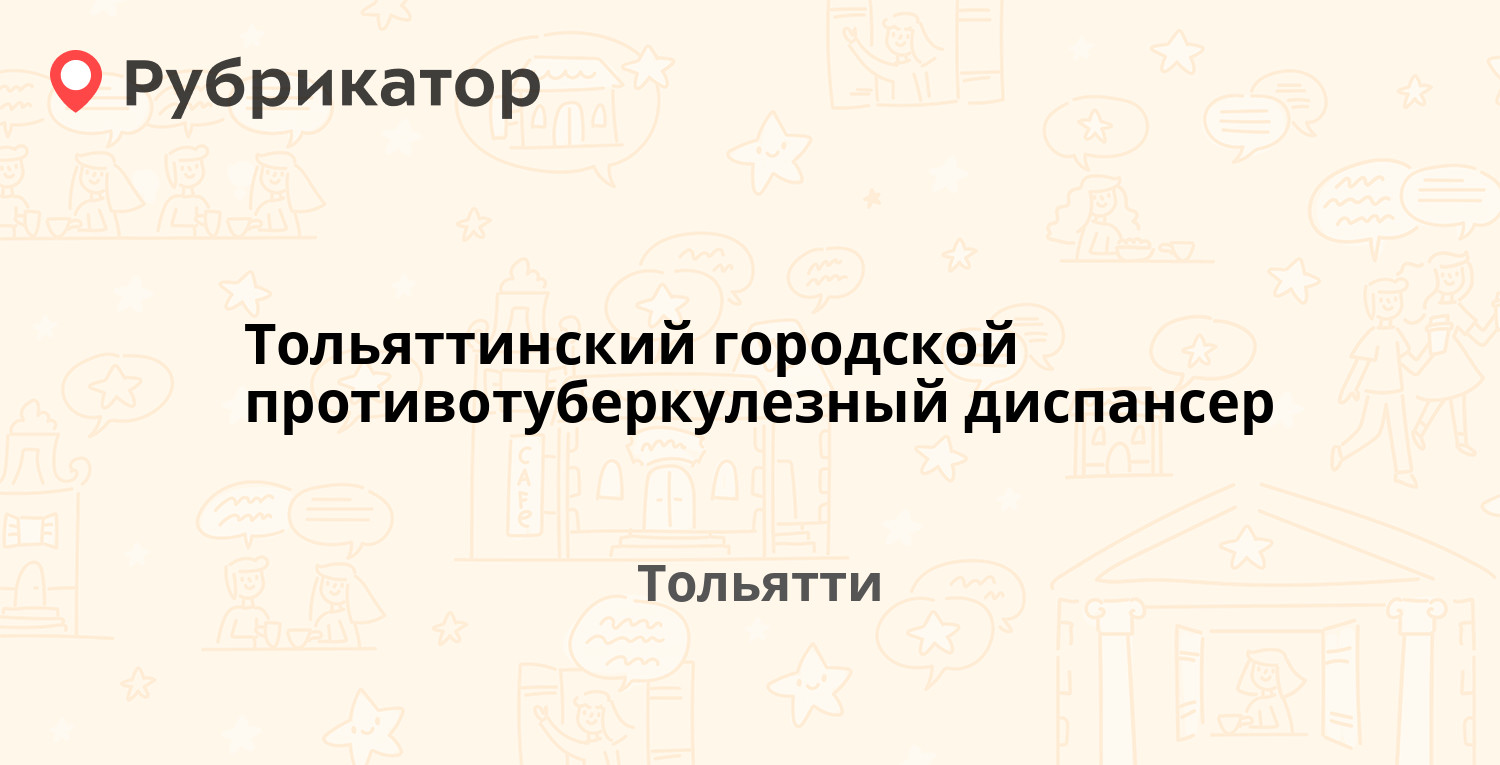 Рубрикатор

Тольяттинский городской противотуберкулезный диспансер

Тольятти